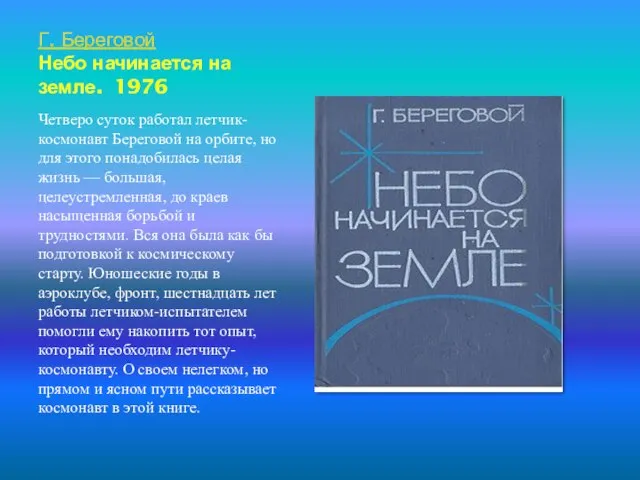 Г. Береговой
Небо начинается на земле. 1976

Четверо суток работал летчик-космонавт Береговой на орбите, но для этого понадобилась целая жизнь — большая, целеустремленная, до краев насыщенная борьбой и трудностями. Вся она была как бы подготовкой к космическому старту. Юношеские годы в аэроклубе, фронт, шестнадцать лет работы летчиком-испытателем помогли ему накопить тот опыт, который необходим летчику-космонавту. О своем нелегком, но прямом и ясном пути рассказывает космонавт в этой книге.

Г. БЕРЕГОВОЙ
НЕБО НАЧИНАЕТСЯ НА ЗЕМЛЕ